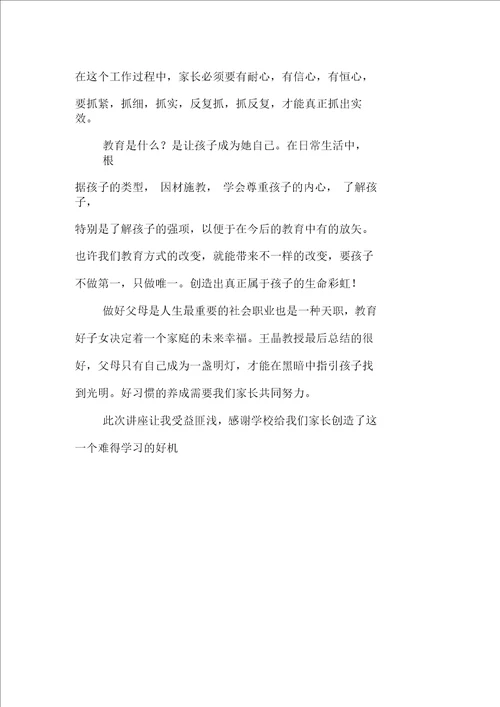 在这个工作过程中，家长必须要有耐心，有信心，有恒心，要抓紧，抓细，抓实，反复抓，抓反复，才能真正抓出实效。

教育是什么？是让孩子成为她自己。在日常生活中，根据孩子的类型，因材施教，学会尊重孩子的内心，了解孩子，特别是了解孩子的强项，以便于在今后的教育中有的放矢。也许我们教育方式的改变，就能带来不一样的改变，要孩子不做第一，只做唯一。创造出真正属于孩子的生命彩虹！

做好父母是人生最重要的社会职业也是一种天职，教育好子女决定着一个家庭的未来幸福。王晶教授最后总结的很好，父母只有自己成为一盏明灯，才能在黑暗中指引孩子找到光明。好习惯的养成需要我们家长共同努力。

此次讲座让我受益匪浅，感谢学校给我们家长创造了这一个难得学习的好机